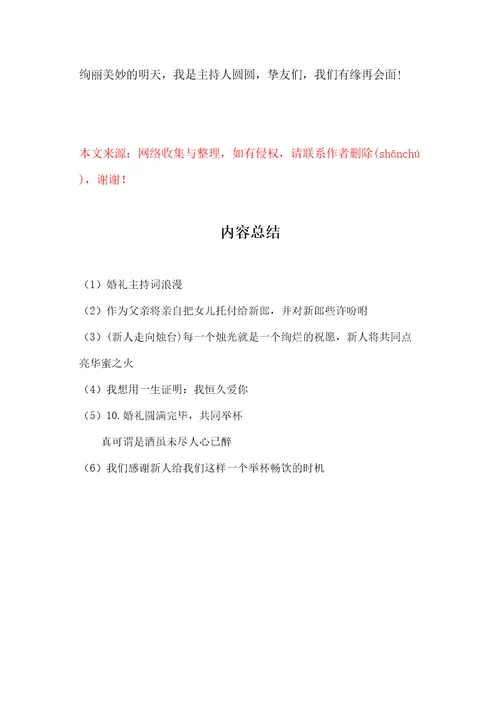 绚丽美妙的明天，我是主持人圆圆，挚友们，我们有缘再会面!

本文来源：网络收集与整理，如有侵权，请联系作者删除(shānchú)，谢谢!

内容总结

（1）婚礼主持词浪漫

（2）作为父亲将亲自把女儿托付给新郎，并对新郎些许吩咐

（3）(新人走向烛台)每一个烛光就是一个绚烂的祝愿，新人将共同点亮华蜜之火

（4）我想用一生证明：我恒久爱你

（5）10.婚礼圆满完毕，共同举杯

真可谓是酒虽未尽人心已醉

（6）我们感谢新人给我们这样一个举杯畅饮的时机